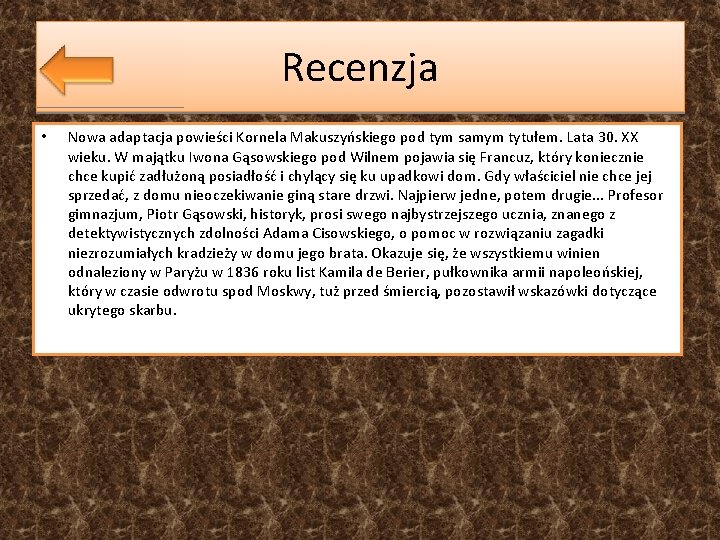 Recenzja

• Nowa adaptacja powieści Kornela Makuszyńskiego pod tym samym tytułem. Lata 30. XX wieku. W majątku Iwona Gąsowskiego pod Wilnem pojawia się Francuz, który koniecznie chce kupić zadłużoną posiadłość i chylący się ku upadkowi dom. Gdy właściciel nie chce jej sprzedać, z domu nieoczekiwanie giną stare drzwi. Najpierw jedne, potem drugie... Profesor gimnazjum, Piotr Gąsowski, historyk, prosi swego najbystrzejszego ucznia, znanego z detektywistycznych zdolności Adama Cisowskiego, o pomoc w rozwiązaniu zagadki niezrozumiałych kradzieży w domu jego brata. Okazuje się, że wszystkiemu winien odnaleziony w Paryżu w 1836 roku list Kamila de Berier, pułkownika armii napoleońskiej, który w czasie odwrotu spod Moskwy, tuż przed śmiercią, pozostawił wskazówki dotyczące ukrytego skarbu.